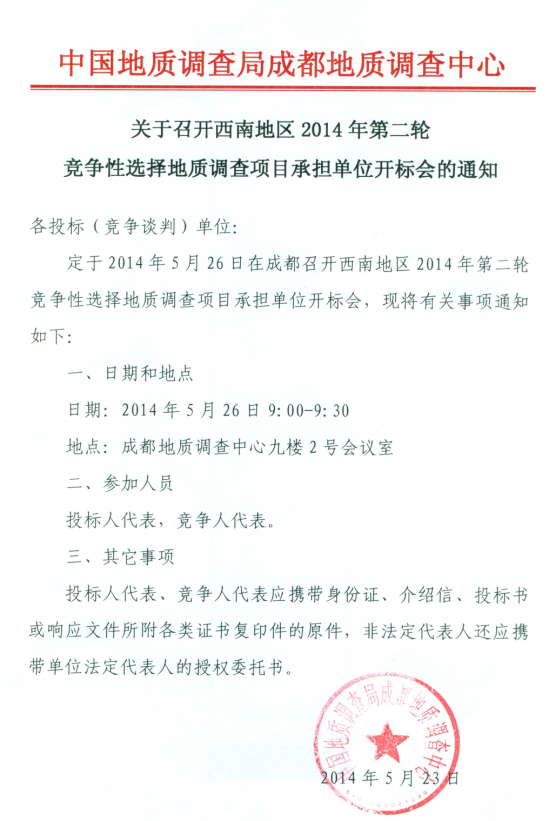 中国地质调查局成都地质调查中心

关于召开西南地区 2014 年第二轮

竞争性选择地质调查项目承担单位开标会的通知

各投标（竞争谈判）单位：

定于 2014 年 5 月 26 日在成都召开西南地区 2014 年第二轮竞争性选择地质调查项目承担单位开标会，现将有关事项通知如下：

一、日期和地点

日期：2014 年 5 月 26 日 9：00-9：30

地点：成都地质调查中心九楼 2 号会议室

二、参加人员

投标人代表，竞争人代表。

三、其它事项

投标人代表、竞争人代表应携带身份证、介绍信、投标书或响应文件所附各类证书复印件的原件，非法定代表人还应携带单位法定代表人的授权委托书。

中国地质调查局成都地质调查中心

2014 年 5 月 23 日